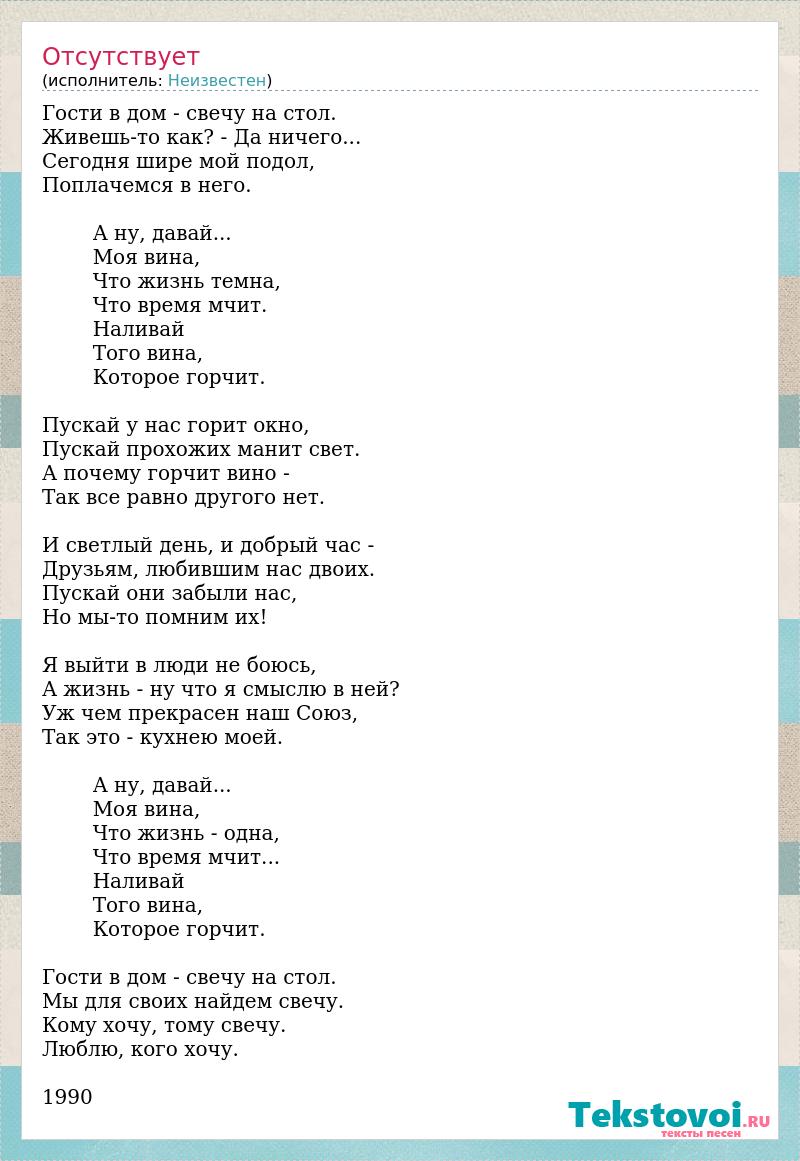 Отсутствует
(исполнитель: Неизвестен)

Гости в дом - свечу на стол.
Живешь-то как? - Да ничего...
Сегодня шире мой подол,
Поплачемся в него.

А ну, давай...
Моя вина,
Что жизнь темна,
Что время мчит.
Наливай
Того вина,
Которое горчит.

Пускай у нас горит окно,
Пускай прохожих манит свет.
А почему горчит вино -
Так все равно другого нет.

И светлый день, и добрый час -
Друзьям, любившим нас двоих.
Пускай они забыли нас,
Но мы-то помним их!

Я выйти в люди не боюсь,
А жизнь - ну что я смыслю в ней?
Уж чем прекрасен наш Союз,
Так это - кухнею моей.

А ну, давай...
Моя вина,
Что жизнь - одна,
Что время мчит...
Наливай
Того вина,
Которое горчит.

Гости в дом - свечу на стол.
Мы для своих найдем свечу.
Кому хочу, тому свечу.
Люблю, кого хочу.

1990

Tekstovoi.RU
тексты песен